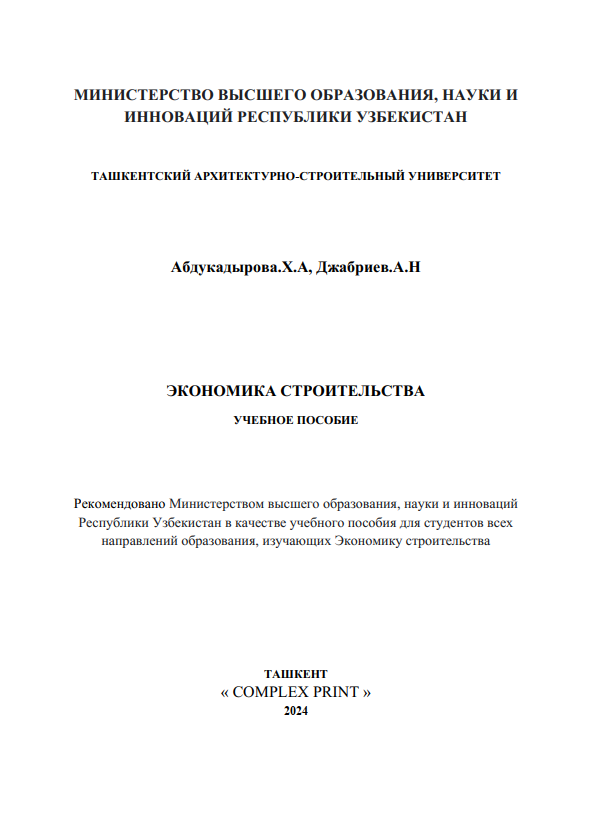 МИНИСТЕРСТВО ВЫСШЕГО ОБРАЗОВАНИЯ, НАУКИ И ИННОВАЦИЙ РЕСПУБЛИКИ УЗБЕКИСТАН

ТАШКЕНТСКИЙ АРХИТЕКТУРНО-СТРОИТЕЛЬНЫЙ УНИВЕРСИТЕТ

Абдукадырова.Х.А, Джабриев.А.Н

ЭКОНОМИКА СТРОИТЕЛЬСТВА

УЧЕБНОЕ ПОСОБИЕ

Рекомендовано Министерством высшего образования, науки и инноваций Республики Узбекистан в качестве учебного пособия для студентов всех направлений образования, изучающих Экономику строительства

ТАШКЕНТ
« COMPLEX PRINT »
2024